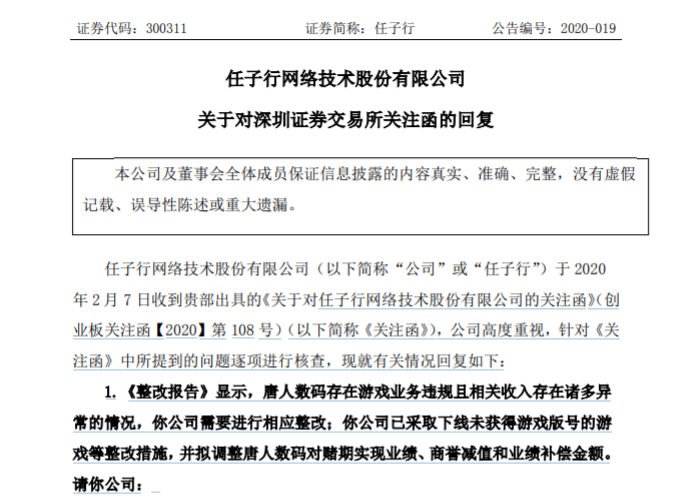 证券代码：300311　　证券简称：任子行　　公告编号：2020-019

任子行网络技术股份有限公司

关于对深圳证券交易所关注函的回复

本公司及董事会全体成员保证信息披露的内容真实、准确、完整，没有虚假记载、误导性陈述或重大遗漏。

任子行网络技术股份有限公司（以下简称“公司”或“任子行”）于 2020 年 2 月 7 日收到贵部出具的《关于对任子行网络技术股份有限公司的关注函》(创业板关注函【2020】第 108 号）(以下简称《关注函》)，公司高度重视，针对《关注函》中所提到的问题逐项进行核查，现就有关情况回复如下：

1.《整改报告》显示，唐人数码存在游戏业务违规且相关收入存在诸多异常的情况，你公司需要进行相应整改；你公司已采取下线未获得游戏版号的游戏等整改措施，并拟调整唐人数码对赌期实现业绩、商誉减值和业绩补偿金额。请你公司：